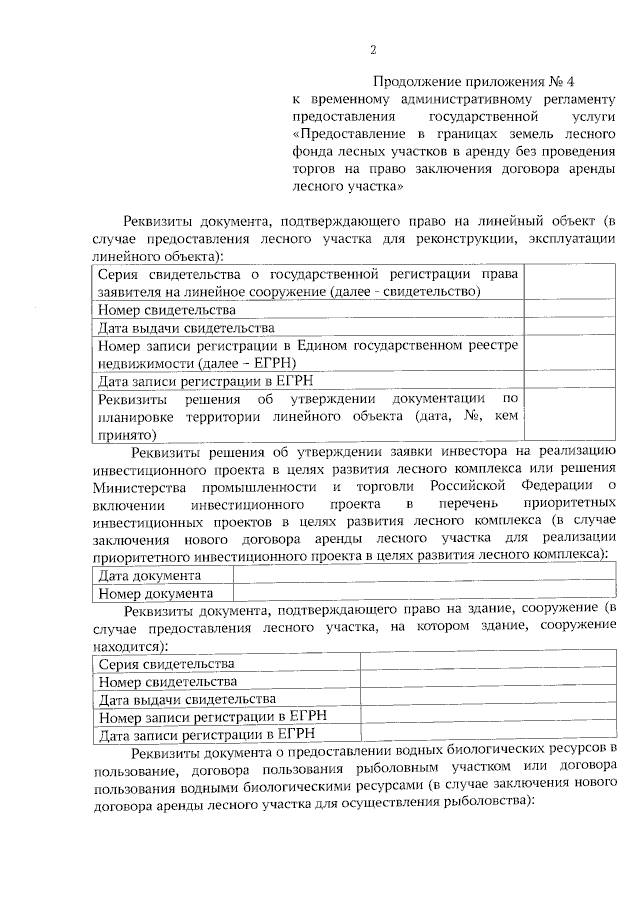 2

Продолжение приложения № 4
к временному административному регламенту предоставления государственной услуги «Предоставление в границах земель лесного фонда лесных участков в аренду без проведения торгов на право заключения договора аренды лесного участка»

Реквизиты документа, подтверждающего право на линейный объект (в случае предоставления лесного участка для реконструкции, эксплуатации линейного объекта):

| | |
|---|---|
| Серия свидетельства о государственной регистрации права заявителя на линейное сооружение (далее - свидетельство) | |
| Номер свидетельства | |
| Дата выдачи свидетельства | |
| Номер записи регистрации в Едином государственном реестре недвижимости (далее – ЕГРН) | |
| Дата записи регистрации в ЕГРН | |
| Реквизиты решения об утверждении документации по планировке территории линейного объекта (дата, №, кем принято) | |

Реквизиты решения об утверждении заявки инвестора на реализацию инвестиционного проекта в целях развития лесного комплекса или решения Министерства промышленности и торговли Российской Федерации о включении инвестиционного проекта в перечень приоритетных инвестиционных проектов в целях развития лесного комплекса (в случае заключения нового договора аренды лесного участка для реализации приоритетного инвестиционного проекта в целях развития лесного комплекса):

| | |
|---|---|
| Дата документа | |
| Номер документа | |

Реквизиты документа, подтверждающего право на здание, сооружение (в случае предоставления лесного участка, на котором здание, сооружение находится):

| | |
|---|---|
| Серия свидетельства | |
| Номер свидетельства | |
| Дата выдачи свидетельства | |
| Номер записи регистрации в ЕГРН | |
| Дата записи регистрации в ЕГРН | |

Реквизиты документа о предоставлении водных биологических ресурсов в пользование, договора пользования рыболовным участком или договора пользования водными биологическими ресурсами (в случае заключения нового договора аренды лесного участка для осуществления рыболовства):